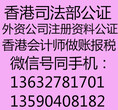 香港司法部公证
外资公司注册资料公证
香港会计师做账报税
微信号同手机：
13632781701
13590408182